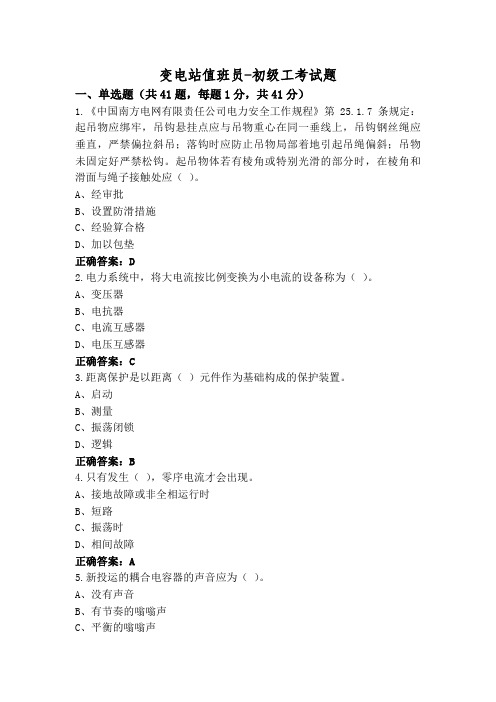 变电站值班员-初级工考试题

一、单选题（共41题，每题1分，共41分）

1.《中国南方电网有限责任公司电力安全工作规程》第 25.1.7 条规定：起吊物应绑牢，吊钩悬挂点应与吊物重心在同一垂线上，吊钩钢丝绳应垂直，严禁偏拉斜吊；落钩时应防止吊物局部着地引起吊绳偏斜；吊物未固定好严禁松钩。起吊物体若有棱角或特别光滑的部分时，在棱角和滑面与绳子接触处应（ ）。

A、经审批

B、设置防滑措施

C、经验算合格

D、加以包垫

正确答案：D

2.电力系统中，将大电流按比例变换为小电流的设备称为（ ）。

A、变压器

B、电抗器

C、电流互感器

D、电压互感器

正确答案：C

3.距离保护是以距离（ ）元件作为基础构成的保护装置。

A、启动

B、测量

C、振荡闭锁

D、逻辑

正确答案：B

4.只有发生（ ），零序电流才会出现。

A、接地故障或非全相运行时

B、短路

C、振荡时

D、相间故障

正确答案：A

5.新投运的耦合电容器的声音应为（ ）。

A、没有声音

B、有节奏的嗡嗡声

C、平衡的嗡嗡声